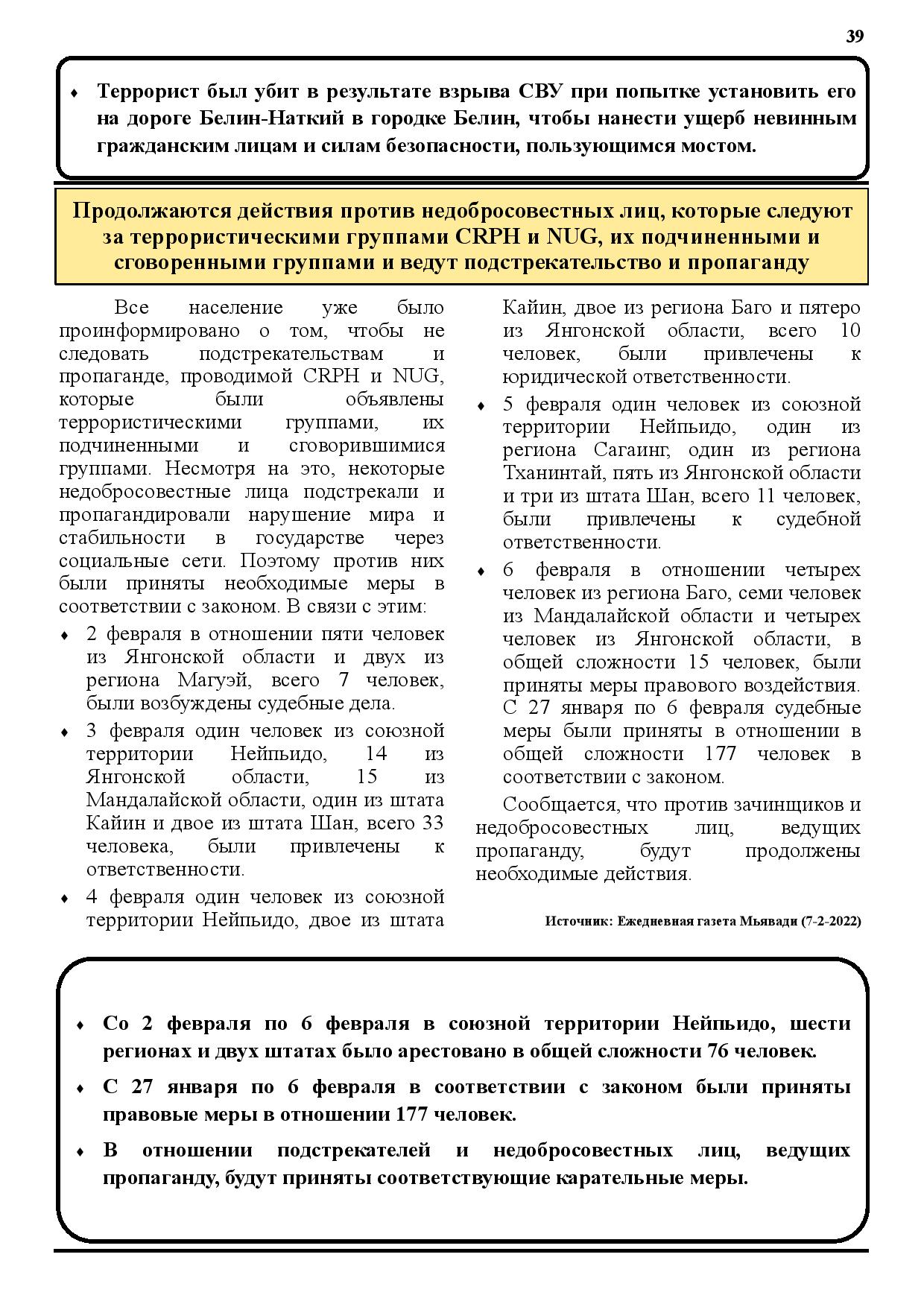 39

♦ Террорист был убит в результате взрыва СВУ при попытке установить его на дороге Белин-Наткий в городке Белин, чтобы нанести ущерб невинным гражданским лицам и силам безопасности, пользующимся мостом.

Продолжаются действия против недобросовестных лиц, которые следуют за террористическими группами CRPH и NUG, их подчиненными и сговоренными группами и ведут подстрекательство и пропаганду

Все население уже было проинформировано о том, чтобы не следовать подстрекательствам и пропаганде, проводимой CRPH и NUG, которые были объявлены террористическими группами, их подчиненными и сговорившимися группами. Несмотря на это, некоторые недобросовестные лица подстрекали и пропагандировали нарушение мира и стабильности в государстве через социальные сети. Поэтому против них были приняты необходимые меры в соответствии с законом. В связи с этим:

♦ 2 февраля в отношении пяти человек из Янгонской области и двух из региона Магуэй, всего 7 человек, были возбуждены судебные дела.

♦ 3 февраля один человек из союзной территории Нейпьидо, 14 из Янгонской области, 15 из Мандалайской области, один из штата Кайин и двое из штата Шан, всего 33 человека, были привлечены к ответственности.

♦ 4 февраля один человек из союзной территории Нейпьидо, двое из штата Кайин, двое из региона Баго и пятеро из Янгонской области, всего 10 человек, были привлечены к юридической ответственности.

♦ 5 февраля один человек из союзной территории Нейпьидо, один из региона Сагаинг, один из региона Тханинтай, пять из Янгонской области и три из штата Шан, всего 11 человек, были привлечены к судебной ответственности.

♦ 6 февраля в отношении четырех человек из региона Баго, семи человек из Мандалайской области и четырех человек из Янгонской области, в общей сложности 15 человек, были приняты меры правового воздействия. С 27 января по 6 февраля судебные меры были приняты в отношении в общей сложности 177 человек в соответствии с законом.

Сообщается, что против зачинщиков и недобросовестных лиц, ведущих пропаганду, будут продолжены необходимые действия.

Источник: Ежедневная газета Мьявади (7-2-2022)

♦ Со 2 февраля по 6 февраля в союзной территории Нейпьидо, шести регионах и двух штатах было арестовано в общей сложности 76 человек.

♦ С 27 января по 6 февраля в соответствии с законом были приняты правовые меры в отношении 177 человек.

♦ В отношении подстрекателей и недобросовестных лиц, ведущих пропаганду, будут приняты соответствующие карательные меры.